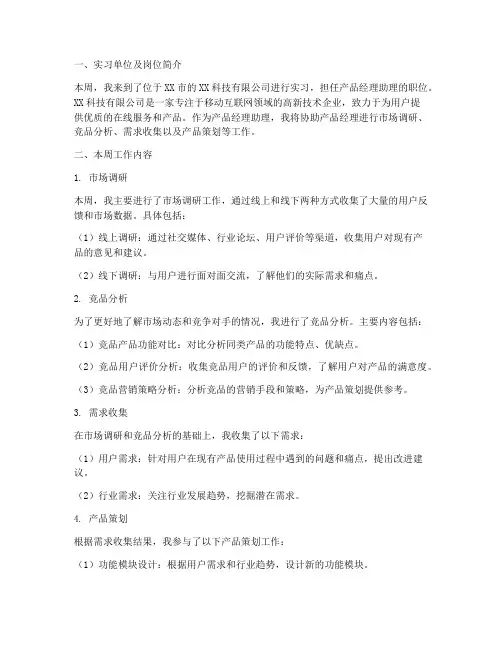 一、实习单位及岗位简介

本周，我来到了位于XX市的XX科技有限公司进行实习，担任产品经理助理的职位。XX科技有限公司是一家专注于移动互联网领域的高新技术企业，致力于为用户提供优质的在线服务和产品。作为产品经理助理，我将协助产品经理进行市场调研、竞品分析、需求收集以及产品策划等工作。

二、本周工作内容

1. 市场调研

本周，我主要进行了市场调研工作，通过线上和线下两种方式收集了大量的用户反馈和市场数据。具体包括：

（1）线上调研：通过社交媒体、行业论坛、用户评价等渠道，收集用户对现有产品的意见和建议。

（2）线下调研：与用户进行面对面交流，了解他们的实际需求和痛点。

2. 竞品分析

为了更好地了解市场动态和竞争对手的情况，我进行了竞品分析。主要内容包括：

（1）竞品产品功能对比：对比分析同类产品的功能特点、优缺点。

（2）竞品用户评价分析：收集竞品用户的评价和反馈，了解用户对产品的满意度。

（3）竞品营销策略分析：分析竞品的营销手段和策略，为产品策划提供参考。

3. 需求收集

在市场调研和竞品分析的基础上，我收集了以下需求：

（1）用户需求：针对用户在现有产品使用过程中遇到的问题和痛点，提出改进建议。

（2）行业需求：关注行业发展趋势，挖掘潜在需求。

4. 产品策划

根据需求收集结果，我参与了以下产品策划工作：

（1）功能模块设计：根据用户需求和行业趋势，设计新的功能模块。